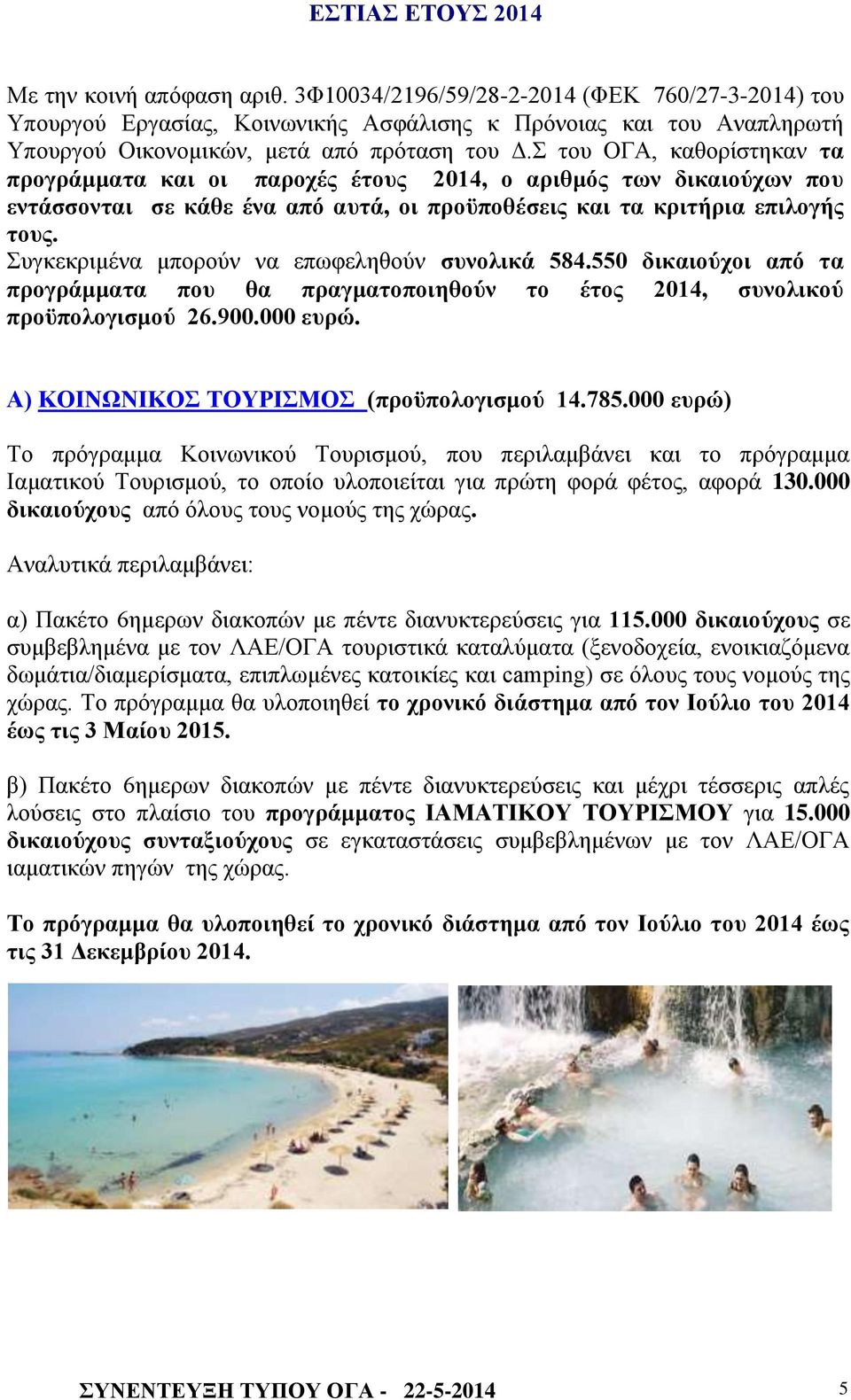 ΕΣΤΙΑΣ ΕΤΟΥΣ 2014

Με την κοινή απόφαση αριθ. 3Φ10034/2196/59/28-2-2014 (ΦΕΚ 760/27-3-2014) του Υπουργού Εργασίας, Κοινωνικής Ασφάλισης κ Πρόνοιας και του Αναπληρωτή Υπουργού Οικονομικών, μετά από πρόταση του Δ.Σ του ΟΓΑ, καθορίστηκαν τα προγράμματα και οι παροχές έτους 2014, ο αριθμός των δικαιούχων που εντάσσονται σε κάθε ένα από αυτά, οι προϋποθέσεις και τα κριτήρια επιλογής τους.
Συγκεκριμένα μπορούν να επωφεληθούν συνολικά 584.550 δικαιούχοι από τα προγράμματα που θα πραγματοποιηθούν το έτος 2014, συνολικού προϋπολογισμού 26.900.000 ευρώ.

Α) ΚΟΙΝΩΝΙΚΟΣ ΤΟΥΡΙΣΜΟΣ (προϋπολογισμού 14.785.000 ευρώ)

Το πρόγραμμα Κοινωνικού Τουρισμού, που περιλαμβάνει και το πρόγραμμα Ιαματικού Τουρισμού, το οποίο υλοποιείται για πρώτη φορά φέτος, αφορά 130.000 δικαιούχους από όλους τους νομούς της χώρας.

Αναλυτικά περιλαμβάνει:

α) Πακέτο 6ημερων διακοπών με πέντε διανυκτερεύσεις για 115.000 δικαιούχους σε συμβεβλημένα με τον ΛΑΕ/ΟΓΑ τουριστικά καταλύματα (ξενοδοχεία, ενοικιαζόμενα δωμάτια/διαμερίσματα, επιπλωμένες κατοικίες και camping) σε όλους τους νομούς της χώρας. Το πρόγραμμα θα υλοποιηθεί το χρονικό διάστημα από τον Ιούλιο του 2014 έως τις 3 Μαίου 2015.

β) Πακέτο 6ημερων διακοπών με πέντε διανυκτερεύσεις και μέχρι τέσσερις απλές λούσεις στο πλαίσιο του προγράμματος ΙΑΜΑΤΙΚΟΥ ΤΟΥΡΙΣΜΟΥ για 15.000 δικαιούχους συνταξιούχους σε εγκαταστάσεις συμβεβλημένων με τον ΛΑΕ/ΟΓΑ ιαματικών πηγών της χώρας.

Το πρόγραμμα θα υλοποιηθεί το χρονικό διάστημα από τον Ιούλιο του 2014 έως τις 31 Δεκεμβρίου 2014.

ΣΥΝΕΝΤΕΥΞΗ ΤΥΠΟΥ ΟΓΑ - 22-5-2014 5